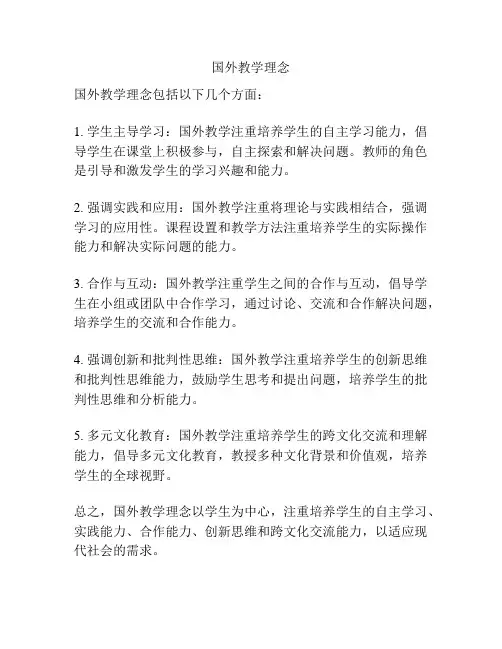 国外教学理念

国外教学理念包括以下几个方面：

1. 学生主导学习：国外教学注重培养学生的自主学习能力，倡导学生在课堂上积极参与，自主探索和解决问题。教师的角色是引导和激发学生的学习兴趣和能力。

2. 强调实践和应用：国外教学注重将理论与实践相结合，强调学习的应用性。课程设置和教学方法注重培养学生的实际操作能力和解决实际问题的能力。

3. 合作与互动：国外教学注重学生之间的合作与互动，倡导学生在小组或团队中合作学习，通过讨论、交流和合作解决问题，培养学生的交流和合作能力。

4. 强调创新和批判性思维：国外教学注重培养学生的创新思维和批判性思维能力，鼓励学生思考和提出问题，培养学生的批判性思维和分析能力。

5. 多元文化教育：国外教学注重培养学生的跨文化交流和理解能力，倡导多元文化教育，教授多种文化背景和价值观，培养学生的全球视野。

总之，国外教学理念以学生为中心，注重培养学生的自主学习、实践能力、合作能力、创新思维和跨文化交流能力，以适应现代社会的需求。